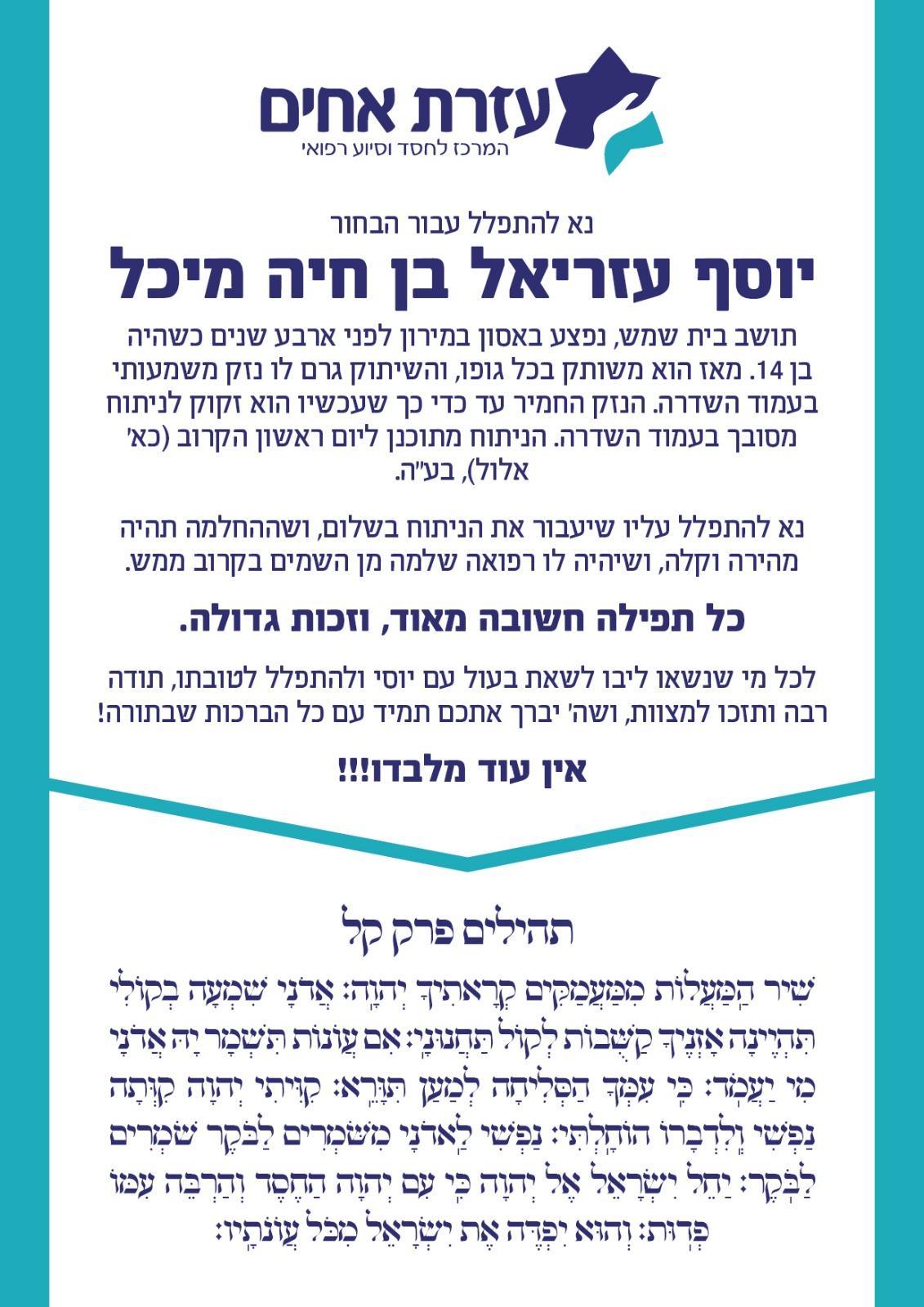 עזרת אחים
המרכז לחסד וסיוע רפואי

נא להתפלל עבור הבחור

יוסף עזריאל בן חיה מיכל

תושב בית שמש, נפצע באסון במירון לפני ארבע שנים כשהיה בן 14. מאז הוא משותק בכל גופו, והשיתוק גרם לו נזק משמעותי בעמוד השדרה. הנזק החמיר עד כדי כך שעכשיו הוא זקוק לניתוח מסובך בעמוד השדרה. הניתוח מתוכנן ליום ראשון הקרוב (כא' אלול), בע"ה.

נא להתפלל עליו שיעבור את הניתוח בשלום, ושההחלמה תהיה מהירה וקלה, ושיהיה לו רפואה שלמה מן השמים בקרוב ממש.

כל תפילה חשובה מאוד, וזכות גדולה.

לכל מי שנשאו ליבו לשאת בעול עם יוסי ולהתפלל לטובתו, תודה רבה ותזכו למצוות, ושה' יברך אתכם תמיד עם כל הברכות שבתורה!

אין עוד מלבדו!!!

תהילים פרק קל

שִׁיר הַמַּעֲלוֹת מִמַּעֲמַקִּים קְרָאתִיךָ יְהוָה: אֲדֹנָי שִׁמְעָה בְקוֹלִי תִּהְיֶינָה אָזְנֶיךָ קַשֻּׁבוֹת לְקוֹל תַּחֲנוּנָי: אִם עֲוֹנוֹת תִּשְׁמָר יָהּ אֲדֹנָי מִי יַעֲמֹד: כִּי עִמְּךָ הַסְּלִיחָה לְמַעַן תִּוָּרֵא: קִוִּיתִי יְהוָה קִוְּתָה נַפְשִׁי וְלִדְבָרוֹ הוֹחָלְתִּי: נַפְשִׁי לַאדֹנָי מִשֹּׁמְרִים לַבֹּקֶר שֹׁמְרִים לַבֹּקֶר: יַחֵל יִשְׂרָאֵל אֶל יְהוָה כִּי עִם יְהוָה הַחֶסֶד וְהַרְבֵּה עִמּוֹ פְדוּת: וְהוּא יִפְדֶּה אֶת יִשְׂרָאֵל מִכֹּל עֲוֹנֹתָיו: